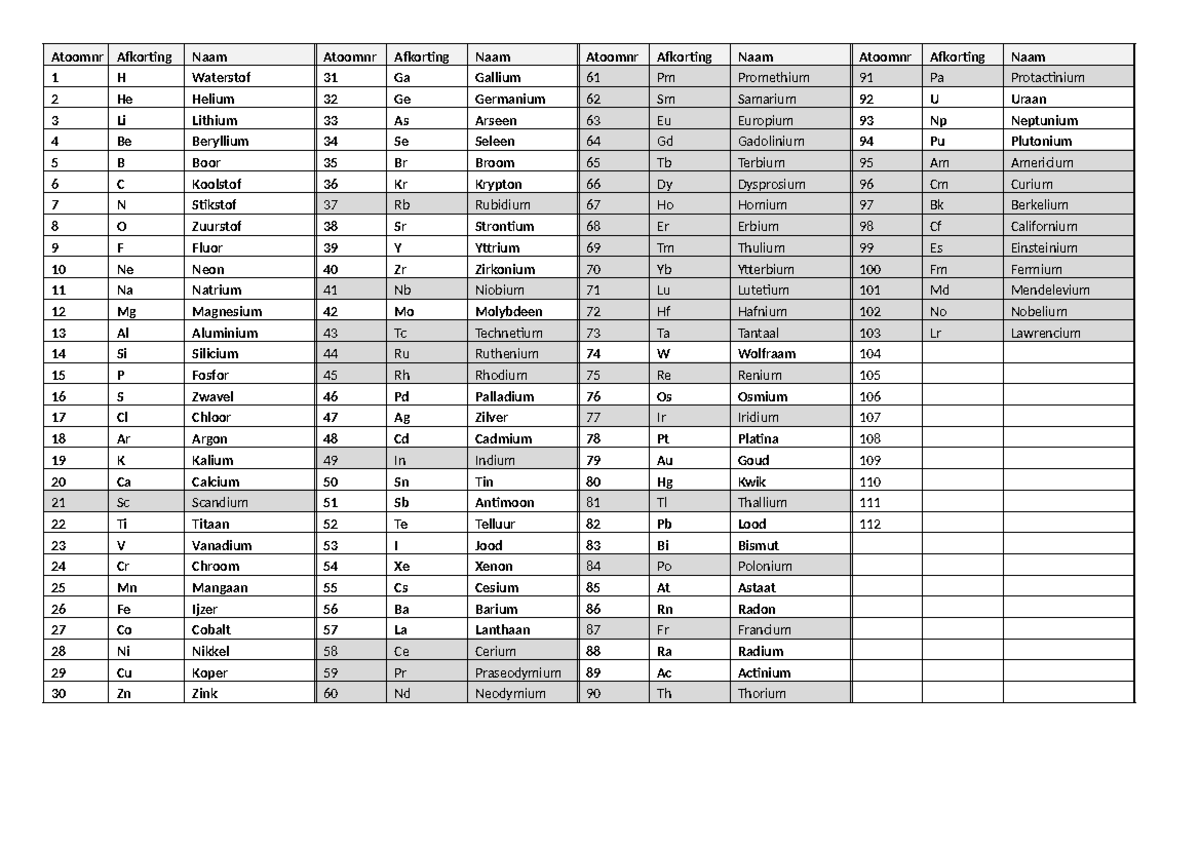 | Atoomnr | Afkorting | Naam | Atoomnr | Afkorting | Naam | Atoomnr | Afkorting | Naam | Atoomnr | Afkorting | Naam |
|---|---|---|---|---|---|---|---|---|---|---|---|
| 1 | H | Waterstof | 31 | Ga | Gallium | 61 | Pm | Promethium | 91 | Pa | Protactinium |
| 2 | He | Helium | 32 | Ge | Germanium | 62 | Sm | Samarium | 92 | U | Uraan |
| 3 | Li | Lithium | 33 | As | Arseen | 63 | Eu | Europium | 93 | Np | Neptunium |
| 4 | Be | Beryllium | 34 | Se | Seleen | 64 | Gd | Gadolinium | 94 | Pu | Plutonium |
| 5 | B | Boor | 35 | Br | Broom | 65 | Tb | Terbium | 95 | Am | Americium |
| 6 | C | Koolstof | 36 | Kr | Krypton | 66 | Dy | Dysprosium | 96 | Cm | Curium |
| 7 | N | Stikstof | 37 | Rb | Rubidium | 67 | Ho | Homium | 97 | Bk | Berkelium |
| 8 | O | Zuurstof | 38 | Sr | Strontium | 68 | Er | Erbium | 98 | Cf | Californium |
| 9 | F | Fluor | 39 | Y | Yttrium | 69 | Tm | Thulium | 99 | Es | Einsteinium |
| 10 | Ne | Neon | 40 | Zr | Zirkonium | 70 | Yb | Ytterbium | 100 | Fm | Fermium |
| 11 | Na | Natrium | 41 | Nb | Niobium | 71 | Lu | Lutetium | 101 | Md | Mendelevium |
| 12 | Mg | Magnesium | 42 | Mo | Molybdeen | 72 | Hf | Hafnium | 102 | No | Nobelium |
| 13 | Al | Aluminium | 43 | Tc | Technetium | 73 | Ta | Tantaal | 103 | Lr | Lawrencium |
| 14 | Si | Silicium | 44 | Ru | Ruthenium | 74 | W | Wolfraam | 104 | | |
| 15 | P | Fosfor | 45 | Rh | Rhodium | 75 | Re | Renium | 105 | | |
| 16 | S | Zwavel | 46 | Pd | Palladium | 76 | Os | Osmium | 106 | | |
| 17 | Cl | Chloor | 47 | Ag | Zilver | 77 | Ir | Iridium | 107 | | |
| 18 | Ar | Argon | 48 | Cd | Cadmium | 78 | Pt | Platina | 108 | | |
| 19 | K | Kalium | 49 | In | Indium | 79 | Au | Goud | 109 | | |
| 20 | Ca | Calcium | 50 | Sn | Tin | 80 | Hg | Kwik | 110 | | |
| 21 | Sc | Scandium | 51 | Sb | Antimoon | 81 | Tl | Thallium | 111 | | |
| 22 | Ti | Titaan | 52 | Te | Telluur | 82 | Pb | Lood | 112 | | |
| 23 | V | Vanadium | 53 | I | Jood | 83 | Bi | Bismut | | | |
| 24 | Cr | Chroom | 54 | Xe | Xenon | 84 | Po | Polonium | | | |
| 25 | Mn | Mangaan | 55 | Cs | Cesium | 85 | At | Astaat | | | |
| 26 | Fe | Ijzer | 56 | Ba | Barium | 86 | Rn | Radon | | | |
| 27 | Co | Cobalt | 57 | La | Lanthaan | 87 | Fr | Francium | | | |
| 28 | Ni | Nikkel | 58 | Ce | Cerium | 88 | Ra | Radium | | | |
| 29 | Cu | Koper | 59 | Pr | Praseodymium | 89 | Ac | Actinium | | | |
| 30 | Zn | Zink | 60 | Nd | Neodymium | 90 | Th | Thorium | | | |